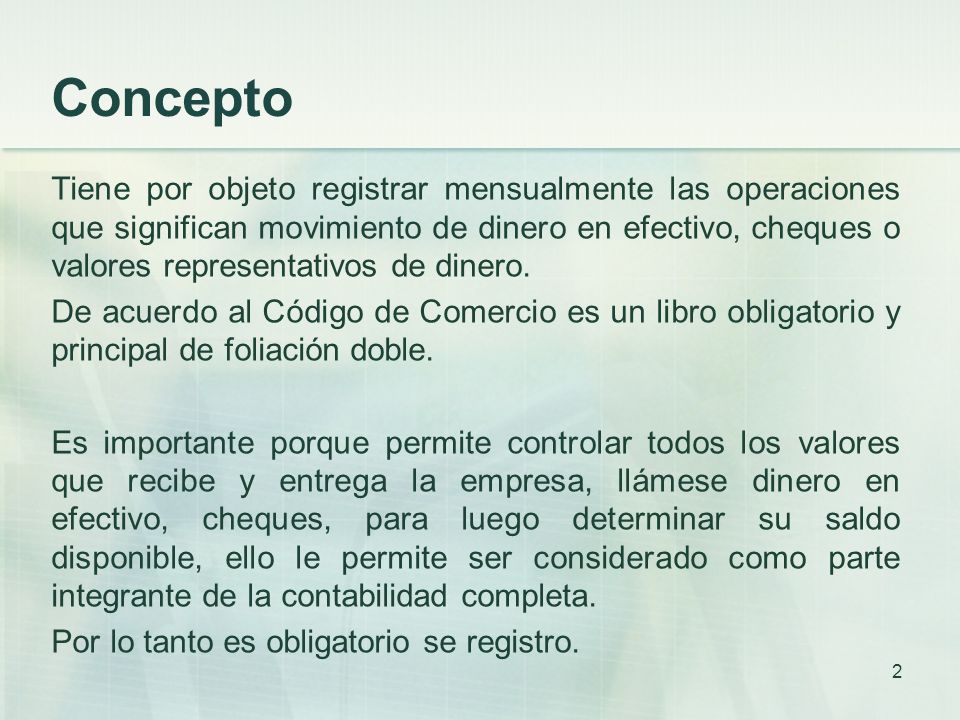 Concepto

Tiene por objeto registrar mensualmente las operaciones que significan movimiento de dinero en efectivo, cheques o valores representativos de dinero.

De acuerdo al Código de Comercio es un libro obligatorio y principal de foliación doble.

Es importante porque permite controlar todos los valores que recibe y entrega la empresa, llámese dinero en efectivo, cheques, para luego determinar su saldo disponible, ello le permite ser considerado como parte integrante de la contabilidad completa.

Por lo tanto es obligatorio se registro.

2